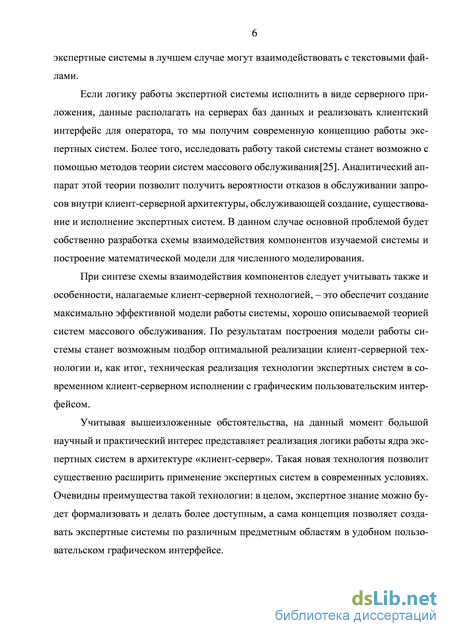 6

экспертные системы в лучшем случае могут взаимодействовать с текстовыми файлами.

Если логику работы экспертной системы исполнить в виде серверного приложения, данные располагать на серверах баз данных и реализовать клиентский интерфейс для оператора, то мы получим современную концепцию работы экспертных систем. Более того, исследовать работу такой системы станет возможно с помощью методов теории систем массового обслуживания[25]. Аналитический аппарат этой теории позволит получить вероятности отказов в обслуживании запросов внутри клиент-серверной архитектуры, обслуживающей создание, существование и исполнение экспертных систем. В данном случае основной проблемой будет собственно разработка схемы взаимодействия компонентов изучаемой системы и построение математической модели для численного моделирования.

При синтезе схемы взаимодействия компонентов следует учитывать также и особенности, налагаемые клиент-серверной технологией, – это обеспечит создание максимально эффективной модели работы системы, хорошо описываемой теорией систем массового обслуживания. По результатам построения модели работы системы станет возможным подбор оптимальной реализации клиент-серверной технологии и, как итог, техническая реализация технологии экспертных систем в современном клиент-серверном исполнении с графическим пользовательским интерфейсом.

Учитывая вышеизложенные обстоятельства, на данный момент большой научный и практический интерес представляет реализация логики работы ядра экспертных систем в архитектуре «клиент-сервер». Такая новая технология позволит существенно расширить применение экспертных систем в современных условиях. Очевидны преимущества такой технологии: в целом, экспертное знание можно будет формализовать и делать более доступным, а сама концепция позволяет создавать экспертные системы по различным предметным областям в удобном пользовательском графическом интерфейсе.

dsLib.net
библиотека диссертаций